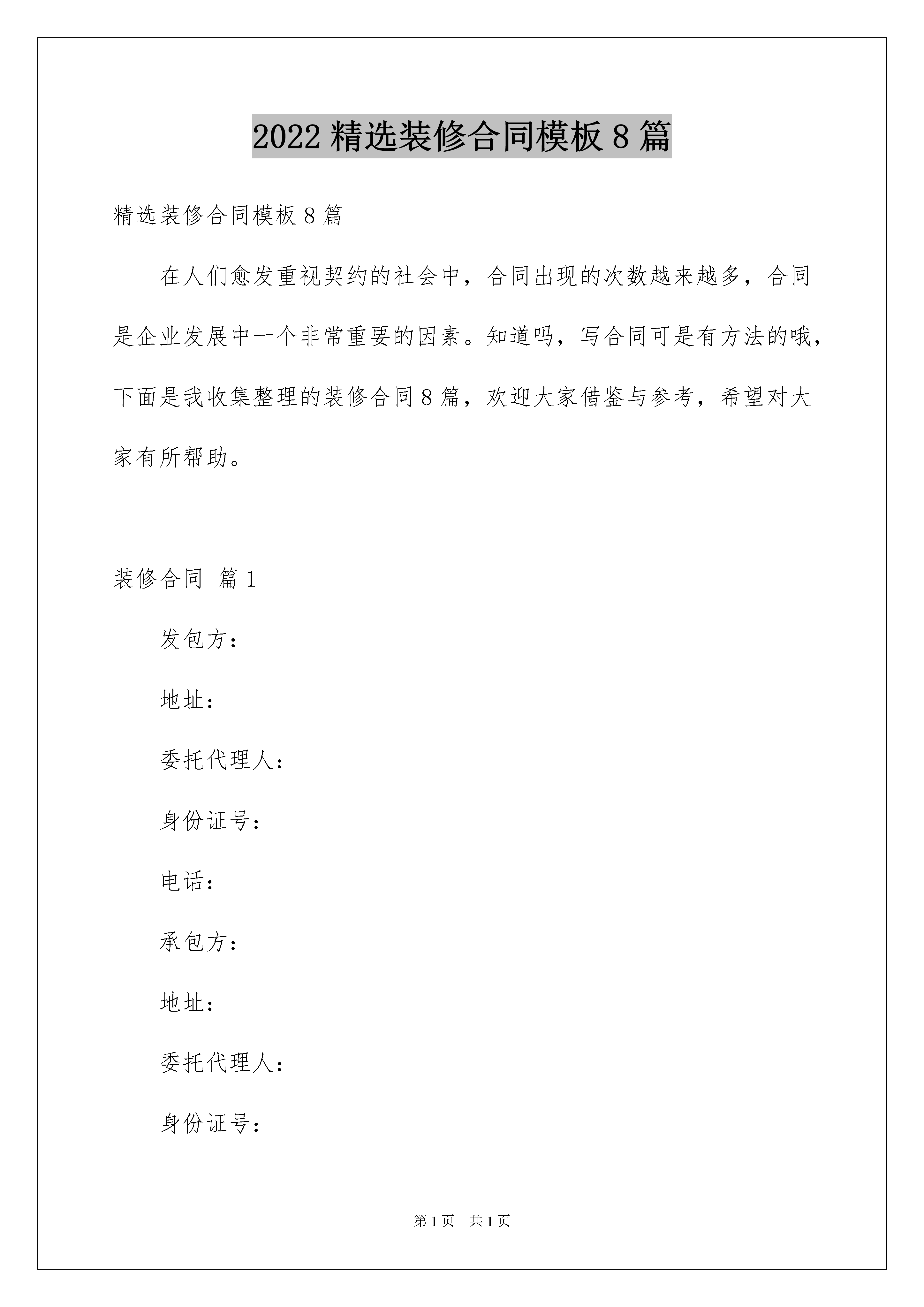 2022 精选装修合同模板 8 篇

精选装修合同模板 8 篇

在人们愈发重视契约的社会中，合同出现的次数越来越多，合同是企业发展中一个非常重要的因素。知道吗，写合同可是有方法的哦，下面是我收集整理的装修合同 8 篇，欢迎大家借鉴与参考，希望对大家有所帮助。

装修合同 篇 1

发包方：

地址：

委托代理人：

身份证号：

电话：

承包方：

地址：

委托代理人：

身份证号：

第 1 页 共 1 页